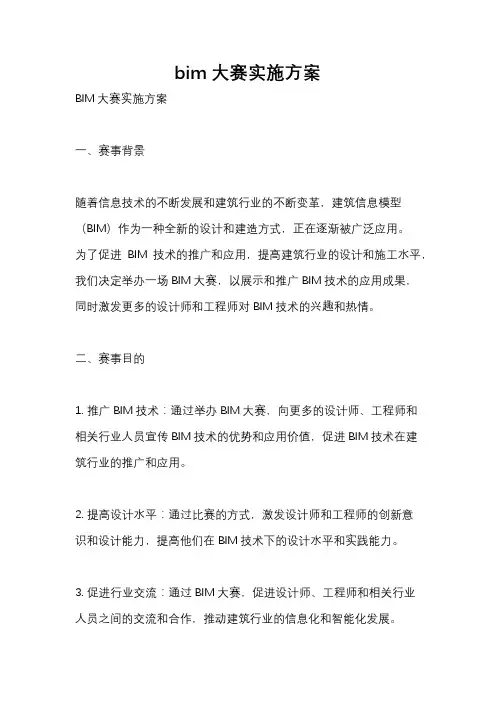 bim 大赛实施方案

BIM 大赛实施方案

一、赛事背景

随着信息技术的不断发展和建筑行业的不断变革，建筑信息模型（BIM）作为一种全新的设计和建造方式，正在逐渐被广泛应用。为了促进 BIM 技术的推广和应用，提高建筑行业的设计和施工水平，我们决定举办一场 BIM 大赛，以展示和推广 BIM 技术的应用成果，同时激发更多的设计师和工程师对 BIM 技术的兴趣和热情。

二、赛事目的

1. 推广 BIM 技术：通过举办 BIM 大赛，向更多的设计师、工程师和相关行业人员宣传 BIM 技术的优势和应用价值，促进 BIM 技术在建筑行业的推广和应用。

2. 提高设计水平：通过比赛的方式，激发设计师和工程师的创新意识和设计能力，提高他们在 BIM 技术下的设计水平和实践能力。

3. 促进行业交流：通过 BIM 大赛，促进设计师、工程师和相关行业人员之间的交流和合作，推动建筑行业的信息化和智能化发展。